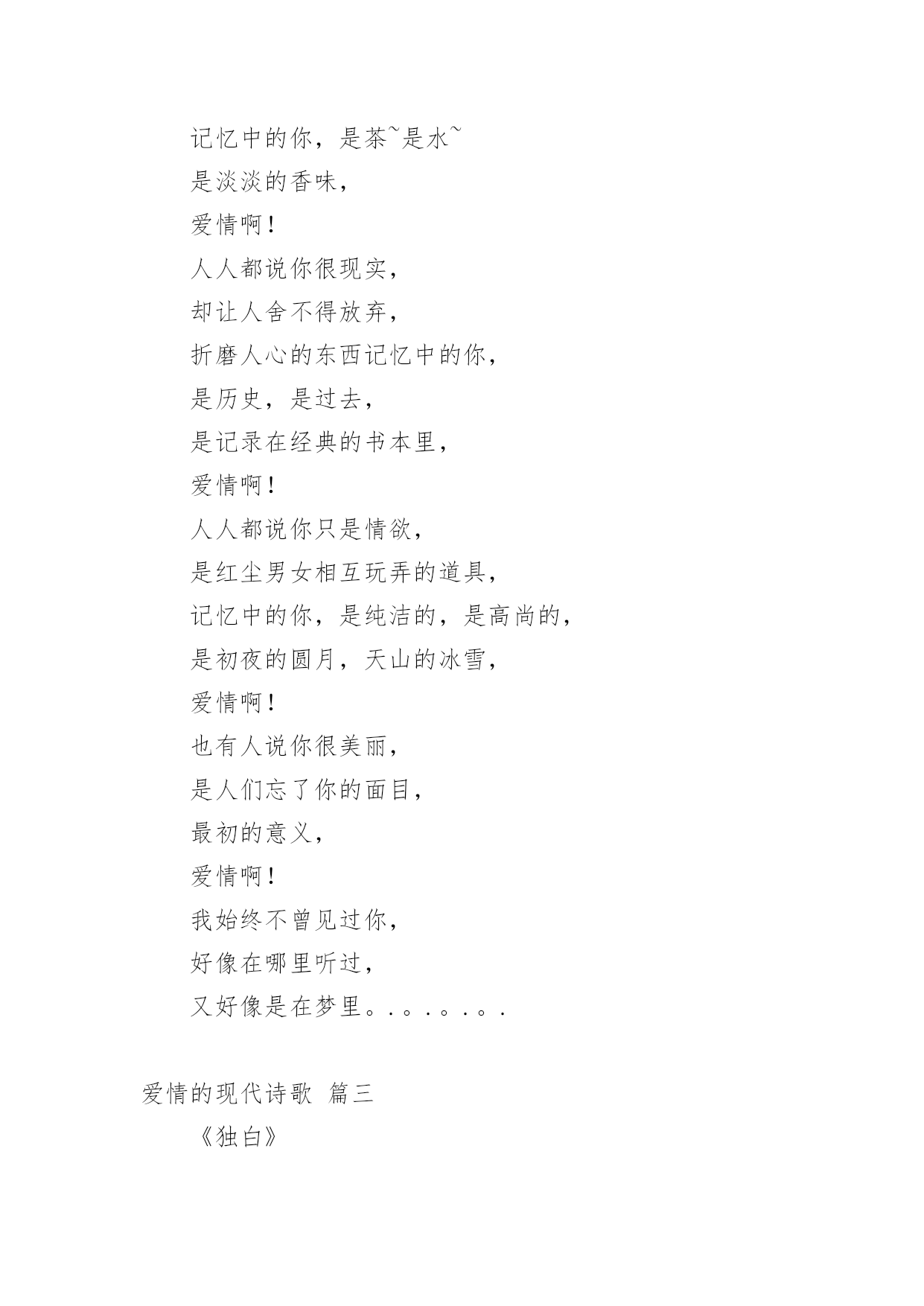 记忆中的你，是茶~是水~

是淡淡的香味，

爱情啊！

人人都说你很现实，

却让人舍不得放弃，

折磨人心的东西记忆中的你，

是历史，是过去，

是记录在经典的书本里，

爱情啊！

人人都说你只是情欲，

是红尘男女相互玩弄的道具，

记忆中的你，是纯洁的，是高尚的，

是初夜的圆月，天山的冰雪，

爱情啊！

也有人说你很美丽，

是人们忘了你的面目，

最初的意义，

爱情啊！

我始终不曾见过你，

好像在哪里听过，

又好像是在梦里。.。.。.。.

爱情的现代诗歌 篇三

《独白》